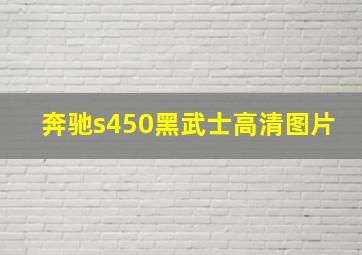 奔驰s450黑武士高清图片